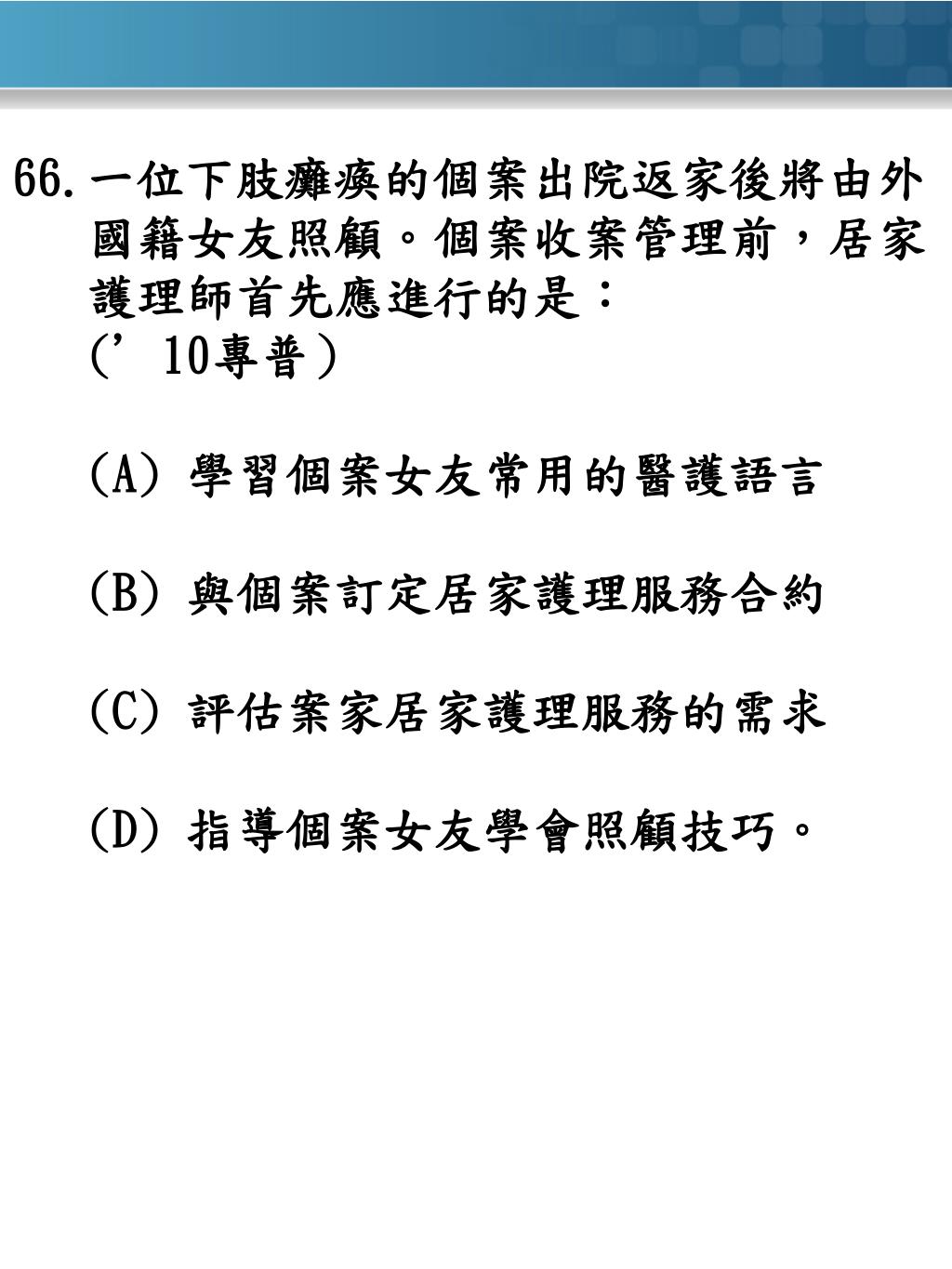 66. 一位下肢癱瘓的個案出院返家後將由外國籍女友照顧。個案收案管理前，居家護理師首先應進行的是：
(’10專普)

(A) 學習個案女友常用的醫護語言

(B) 與個案訂定居家護理服務合約

(C) 評估案家居家護理服務的需求

(D) 指導個案女友學會照顧技巧。